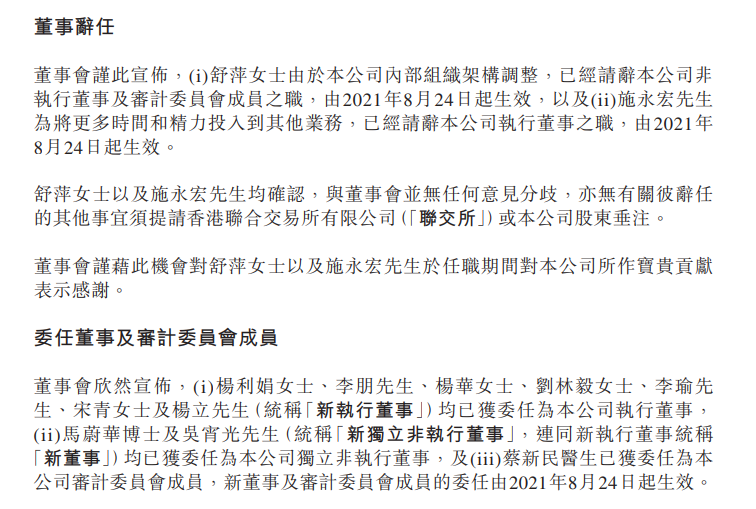 董事辭任

董事會謹此宣佈，(i)舒萍女士由於本公司內部組織架構調整，已經請辭本公司非執行董事及審計委員會成員之職，由2021年8月24日起生效，以及(ii)施永宏先生為將更多時間和精力投入到其他業務，已經請辭本公司執行董事之職，由2021年8月24日起生效。

舒萍女士以及施永宏先生均確認，與董事會並無任何意見分歧，亦無有關彼辭任的其他事宜須提請香港聯合交易所有限公司(「聯交所」)或本公司股東垂注。

董事會謹藉此機會對舒萍女士以及施永宏先生於任職期間對本公司所作寶貴貢獻表示感謝。

委任董事及審計委員會成員

董事會欣然宣佈，(i)楊利娟女士、李朋先生、楊華女士、劉林毅女士、李瑜先生、宋青女士及楊立先生(統稱「新執行董事」)均已獲委任為本公司執行董事，(ii)馬蔚華博士及吳宵光先生(統稱「新獨立非執行董事」，連同新執行董事統稱「新董事」)均已獲委任為本公司獨立非執行董事，及(iii)蔡新民醫生已獲委任為本公司審計委員會成員，新董事及審計委員會成員的委任由2021年8月24日起生效。